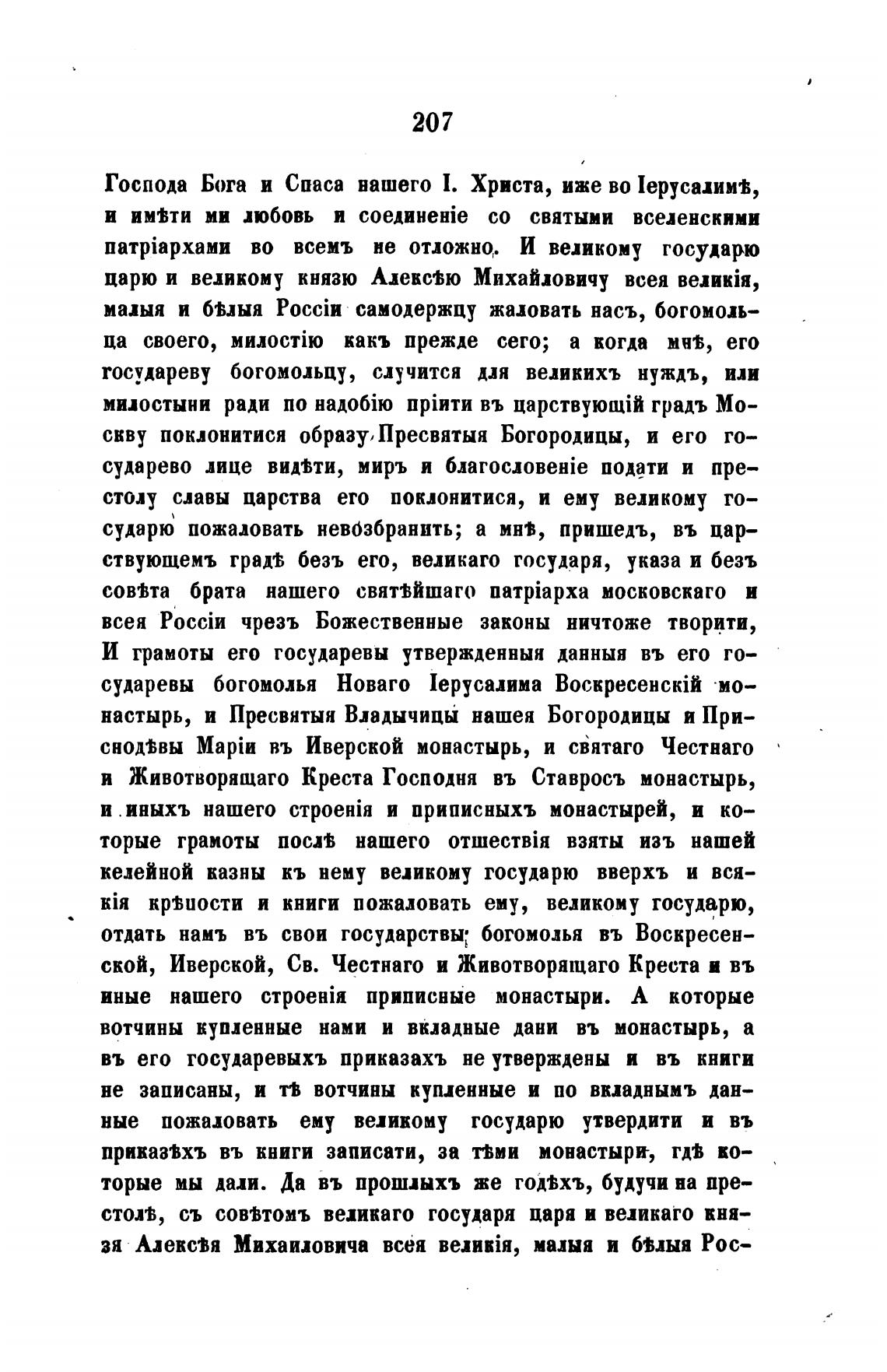 207

Господа Бога и Спаса нашего І. Христа, иже во Іерусалимѣ, и имѣти ми любовь и соединеніе со святыми вселенскими патріархами во всемъ не отложно. И великому государю царю и великому князю Алексѣю Михайловичу всея великія, малыя и бѣлыя Россіи самодержцу жаловать насъ, богомольца своего, милостію какъ прежде сего; а когда мнѣ, его государеву богомольцу, случится для великихъ нуждъ, или милостыни ради по надобію пріити въ царствующій градъ Москву поклонитися образу Пресвятыя Богородицы, и его государево лице видѣти, миръ и благословеніе подати и престолу славы царства его поклонитися, и ему великому государю пожаловать невозбранить; а мнѣ, пришедъ, въ царствующемъ градѣ безъ его, великаго государя, указа и безъ совѣта брата нашего святѣйшаго патріарха московскаго и всея Россіи чрезъ Божественные законы ничтоже творити, И грамоты его государевы утвержденныя данныя въ его государевы богомолья Новаго Іерусалима Воскресенскій монастырь, и Пресвятыя Владычицы нашея Богородицы и Приснодѣвы Маріи въ Иверской монастырь, и святаго Честнаго и Животворящаго Креста Господня въ Ставросъ монастырь, и иныхъ нашего строенія и приписныхъ монастырей, и которые грамоты послѣ нашего отшествія взяты изъ нашей келейной казны къ нему великому государю вверхъ и всякія крѣпости и книги пожаловать ему, великому государю, отдать намъ въ свои государствы богомолья въ Воскресенской, Иверской, Св. Честнаго и Животворящаго Креста и въ иные нашего строенія приписные монастыри. А которые вотчины купленные нами и вкладные дани въ монастырь, а въ его государевыхъ приказахъ не утверждены и въ книги не записаны, и тѣ вотчины купленные и по вкладнымъ данные пожаловать ему великому государю утвердити и въ приказѣхъ въ книги записати, за тѣми монастыри, гдѣ которые мы дали. Да въ прошлыхъ же годѣхъ, будучи на престолѣ, съ совѣтомъ великаго государя царя и великаго князя Алексѣя Михаиловича всея великія, малыя и бѣлыя Рос-